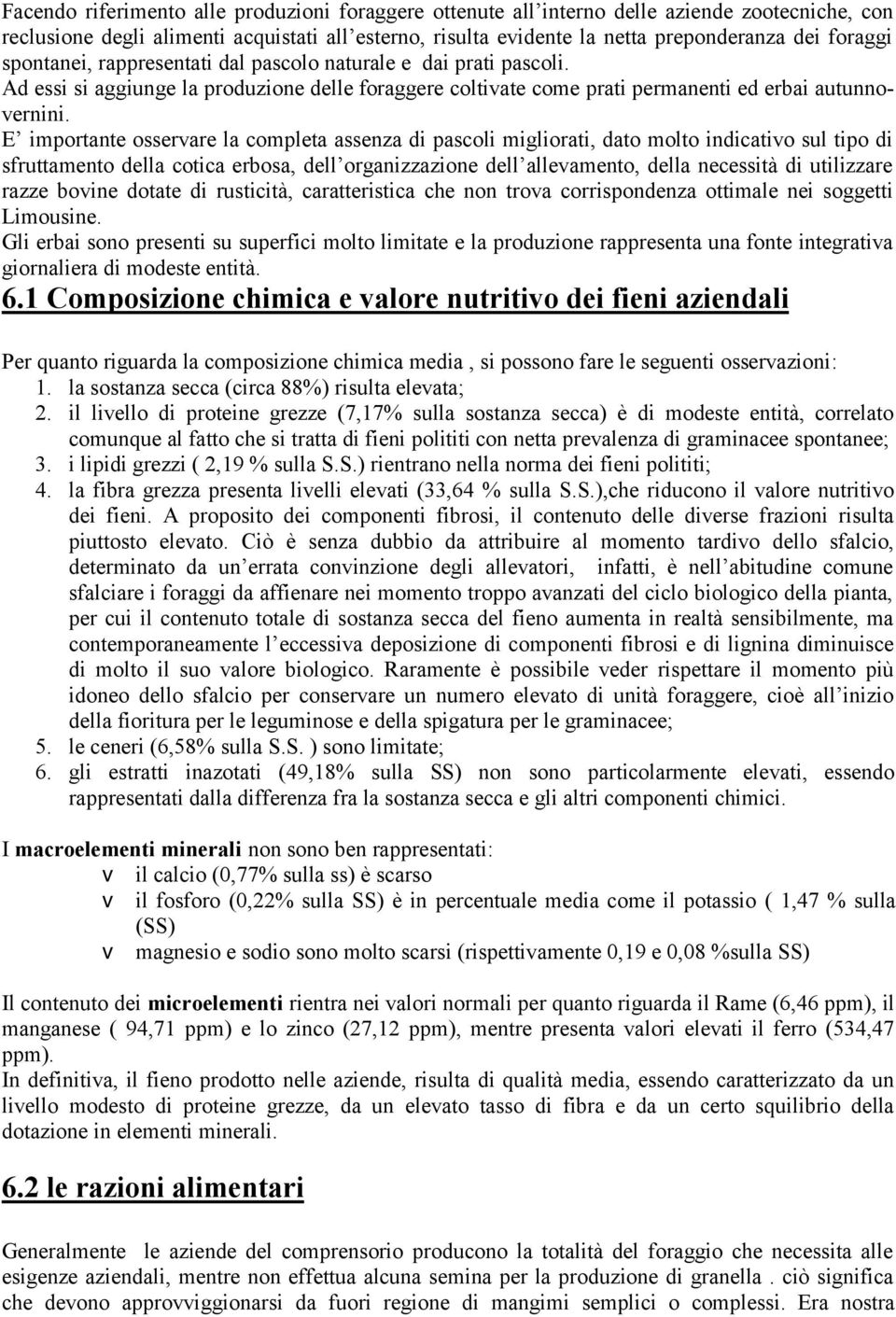 Facendo riferimento alle produzioni foraggere ottenute all’interno delle aziende zootecniche, con reclusione degli alimenti acquistati all’esterno, risulta evidente la netta preponderanza dei foraggi spontanei, rappresentati dal pascolo naturale e dai prati pascoli.
Ad essi si aggiunge la produzione delle foraggere coltivate come prati permanenti ed erbai autunno-vernini.
E’ importante osservare la completa assenza di pascoli migliorati, dato molto indicativo sul tipo di sfruttamento della cotica erbosa, dell’organizzazione dell’allevamento, della necessità di utilizzare razze bovine dotate di rusticità, caratteristica che non trova corrispondenza ottimale nei soggetti Limousine.
Gli erbai sono presenti su superfici molto limitate e la produzione rappresenta una fonte integrativa giornaliera di modeste entità.

6.1 Composizione chimica e valore nutritivo dei fieni aziendali

Per quanto riguarda la composizione chimica media , si possono fare le seguenti osservazioni:
1. la sostanza secca (circa 88%) risulta elevata;
2. il livello di proteine grezze (7,17% sulla sostanza secca) è di modeste entità, correlato comunque al fatto che si tratta di fieni polititi con netta prevalenza di graminacee spontanee;
3. i lipidi grezzi ( 2,19 % sulla S.S.) rientrano nella norma dei fieni polititi;
4. la fibra grezza presenta livelli elevati (33,64 % sulla S.S.),che riducono il valore nutritivo dei fieni. A proposito dei componenti fibrosi, il contenuto delle diverse frazioni risulta piuttosto elevato. Ciò è senza dubbio da attribuire al momento tardivo dello sfalcio, determinato da un’errata convinzione degli allevatori, infatti, è nell’abitudine comune sfalciare i foraggi da affienare nei momento troppo avanzati del ciclo biologico della pianta, per cui il contenuto totale di sostanza secca del fieno aumenta in realtà sensibilmente, ma contemporaneamente l’eccessiva deposizione di componenti fibrosi e di lignina diminuisce di molto il suo valore biologico. Raramente è possibile veder rispettare il momento più idoneo dello sfalcio per conservare un numero elevato di unità foraggere, cioè all’inizio della fioritura per le leguminose e della spigatura per le graminacee;
5. le ceneri (6,58% sulla S.S. ) sono limitate;
6. gli estratti inazotati (49,18% sulla SS) non sono particolarmente elevati, essendo rappresentati dalla differenza fra la sostanza secca e gli altri componenti chimici.

I macroelementi minerali non sono ben rappresentati:
v il calcio (0,77% sulla ss) è scarso
v il fosforo (0,22% sulla SS) è in percentuale media come il potassio ( 1,47 % sulla (SS)
v magnesio e sodio sono molto scarsi (rispettivamente 0,19 e 0,08 %sulla SS)

Il contenuto dei microelementi rientra nei valori normali per quanto riguarda il Rame (6,46 ppm), il manganese ( 94,71 ppm) e lo zinco (27,12 ppm), mentre presenta valori elevati il ferro (534,47 ppm).
In definitiva, il fieno prodotto nelle aziende, risulta di qualità media, essendo caratterizzato da un livello modesto di proteine grezze, da un elevato tasso di fibra e da un certo squilibrio della dotazione in elementi minerali.

6.2 le razioni alimentari

Generalmente le aziende del comprensorio producono la totalità del foraggio che necessita alle esigenze aziendali, mentre non effettua alcuna semina per la produzione di granella . ciò significa che devono approvviggionarsi da fuori regione di mangimi semplici o complessi. Era nostra